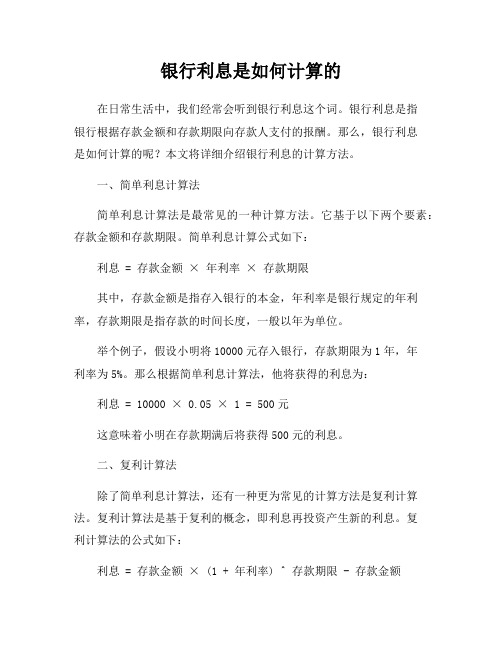 银行利息是如何计算的

在日常生活中，我们经常会听到银行利息这个词。银行利息是指银行根据存款金额和存款期限向存款人支付的报酬。那么，银行利息是如何计算的呢？本文将详细介绍银行利息的计算方法。

一、简单利息计算法

简单利息计算法是最常见的一种计算方法。它基于以下两个要素：存款金额和存款期限。简单利息计算公式如下：

利息 = 存款金额 × 年利率 × 存款期限

其中，存款金额是指存入银行的本金，年利率是银行规定的年利率，存款期限是指存款的时间长度，一般以年为单位。

举个例子，假设小明将 10000 元存入银行，存款期限为 1 年，年利率为 5%。那么根据简单利息计算法，他将获得的利息为：

利息 = 10000 × 0.05 × 1 = 500 元

这意味着小明在存款期满后将获得 500 元的利息。

二、复利计算法

除了简单利息计算法，还有一种更为常见的计算方法是复利计算法。复利计算法是基于复利的概念，即利息再投资产生新的利息。复利计算法的公式如下：

利息 = 存款金额 × (1 + 年利率) ^ 存款期限 - 存款金额